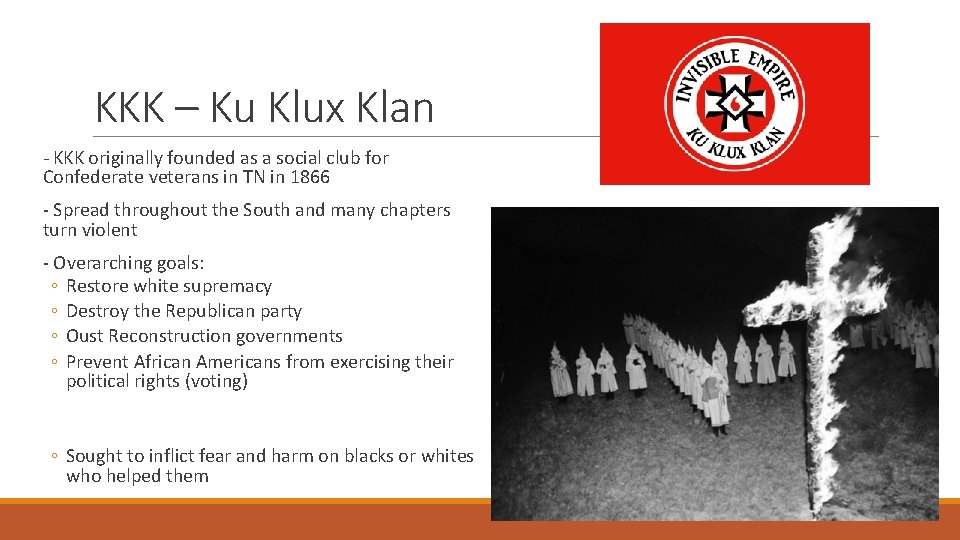 KKK – Ku Klux Klan

- KKK originally founded as a social club for Confederate veterans in TN in 1866

- Spread throughout the South and many chapters turn violent

- Overarching goals:
◦ Restore white supremacy
◦ Destroy the Republican party
◦ Oust Reconstruction governments
◦ Prevent African Americans from exercising their political rights (voting)

◦ Sought to inflict fear and harm on blacks or whites who helped them

INVISIBLE EMPIRE
KU KLUX KLAN